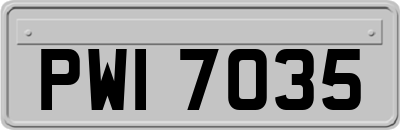 PWI 7035